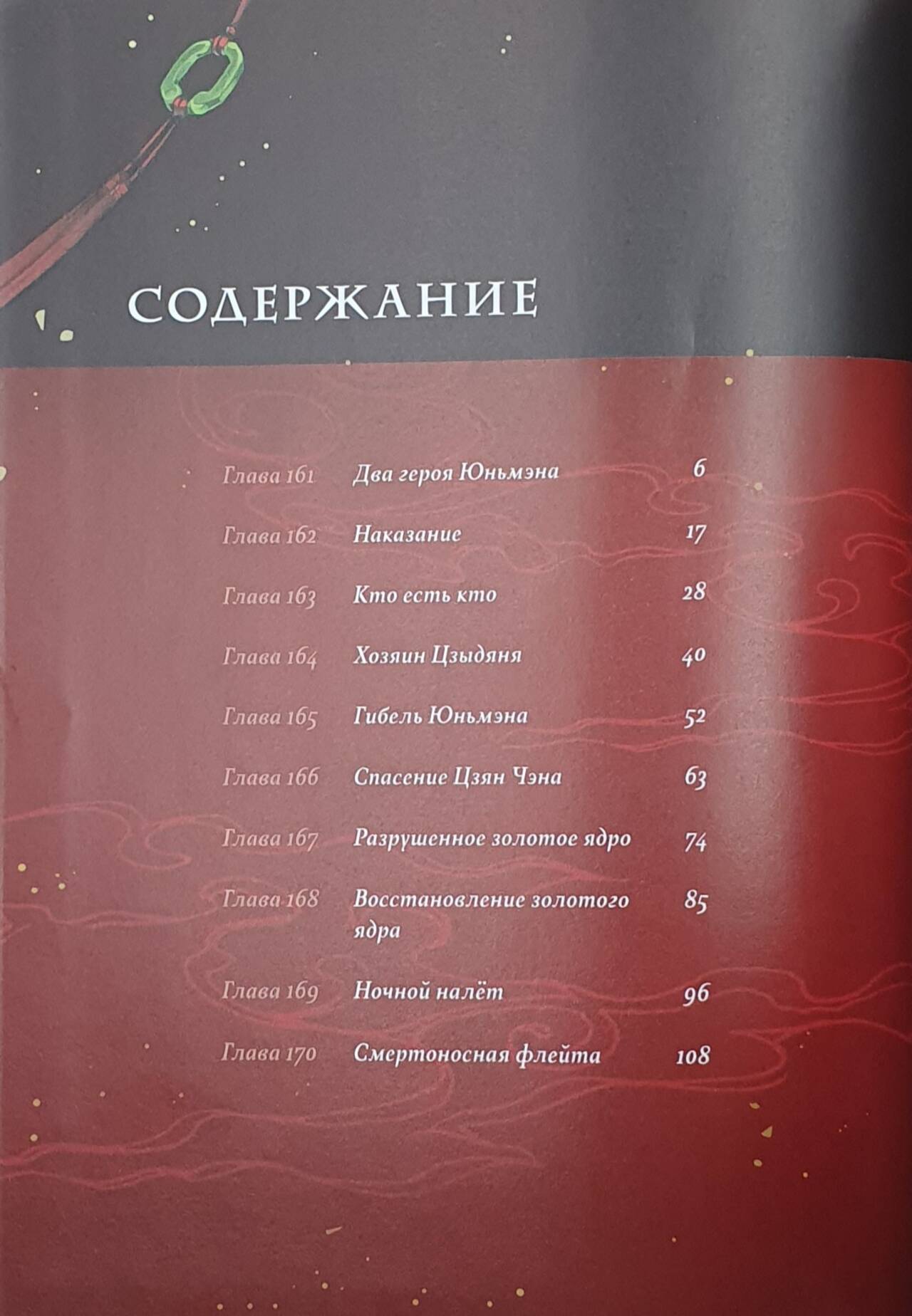 СОДЕРЖАНИЕ

Глава 161 Два героя Юньмэна 6

Глава 162 Наказание 17

Глава 163 Кто есть кто 28

Глава 164 Хозяин Цзыдяня 40

Глава 165 Гибель Юньмэна 52

Глава 166 Спасение Цзян Чэна 63

Глава 167 Разрушенное золотое ядро 74

Глава 168 Восстановление золотого ядра 85

Глава 169 Ночной налёт 96

Глава 170 Смертоносная флейта 108